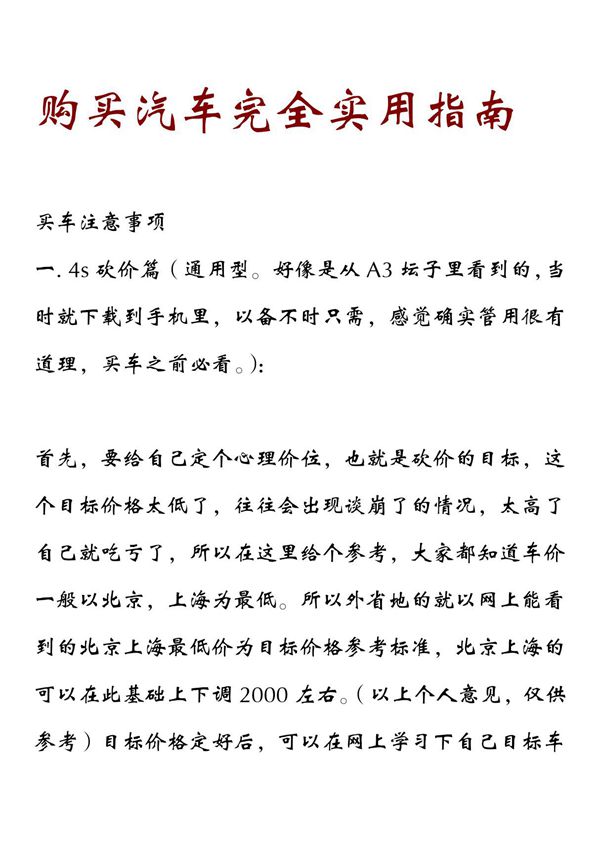 购买汽车完全实用指南

买车注意事项

一. 4s 砍价篇（通用型。好像是从 A3 坛子里看到的，当时就下载到手机里，以备不时只需，感觉确实管用很有道理，买车之前必看。）:

首先，要给自己定个心理价位，也就是砍价的目标，这个目标价格太低了，往往会出现谈崩了的情况，太高了自己就吃亏了，所以在这里给个参考，大家都知道车价一般以北京，上海为最低。所以外省地的就以网上能看到的北京上海最低价为目标价格参考标准，北京上海的可以在此基础上下调 2000 左右。（以上个人意见，仅供参考）目标价格定好后，可以在网上学习下自己目标车